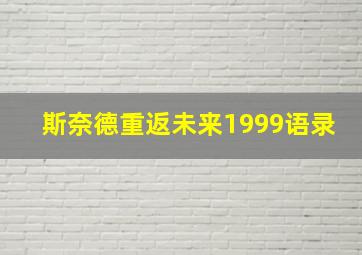 斯奈德重返未来1999语录